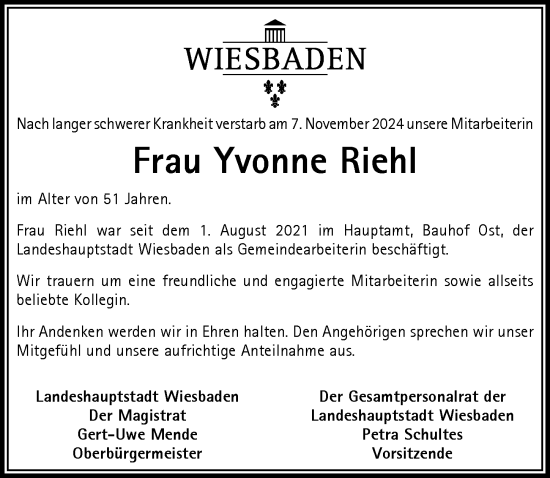 WIESBADEN

Nach langer schwerer Krankheit verstarb am 7. November 2024 unsere Mitarbeiterin

Frau Yvonne Riehl

im Alter von 51 Jahren.

Frau Riehl war seit dem 1. August 2021 im Hauptamt, Bauhof Ost, der Landeshauptstadt Wiesbaden als Gemeindearbeiterin beschäftigt.

Wir trauern um eine freundliche und engagierte Mitarbeiterin sowie allseits beliebte Kollegin.

Ihr Andenken werden wir in Ehren halten. Den Angehörigen sprechen wir unser Mitgefühl und unsere aufrichtige Anteilnahme aus.

Landeshauptstadt Wiesbaden
Der Magistrat
Gert-Uwe Mende
Oberbürgermeister

Der Gesamtpersonalrat der
Landeshauptstadt Wiesbaden
Petra Schultes
Vorsitzende